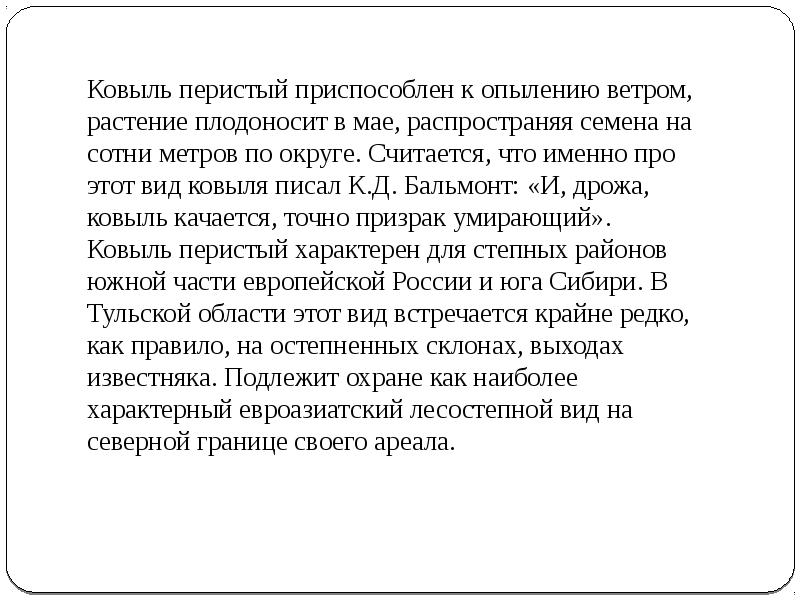 Ковыль перистый приспособлен к опылению ветром, растение плодоносит в мае, распространяя семена на сотни метров по округе. Считается, что именно про этот вид ковыля писал К.Д. Бальмонт: «И, дрожа, ковыль качается, точно призрак умирающий». Ковыль перистый характерен для степных районов южной части европейской России и юга Сибири. В Тульской области этот вид встречается крайне редко, как правило, на остепненных склонах, выходах известняка. Подлежит охране как наиболее характерный евроазиатский лесостепной вид на северной границе своего ареала.